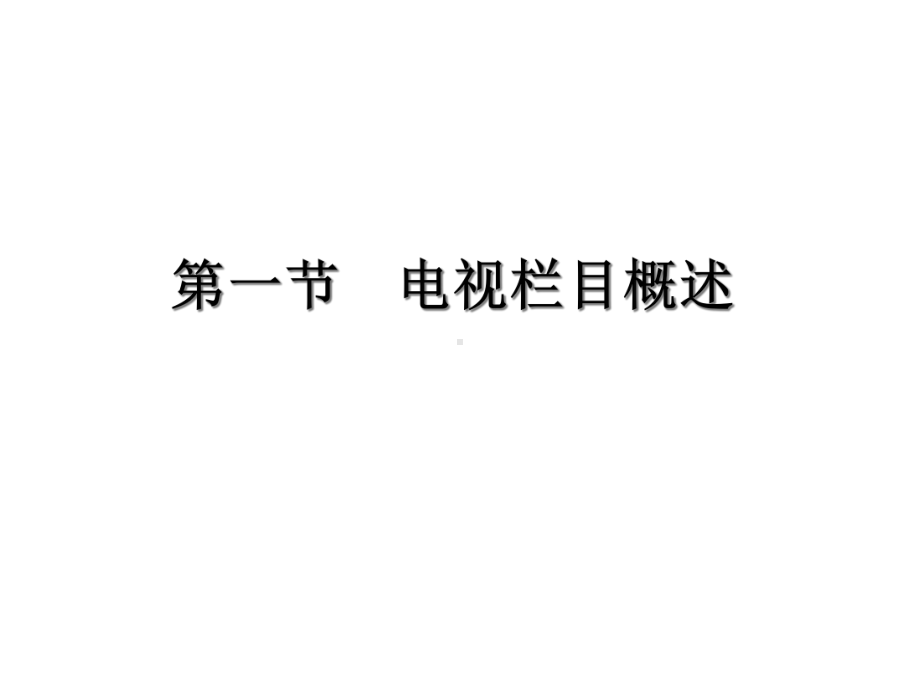 第一节　电视栏目概述